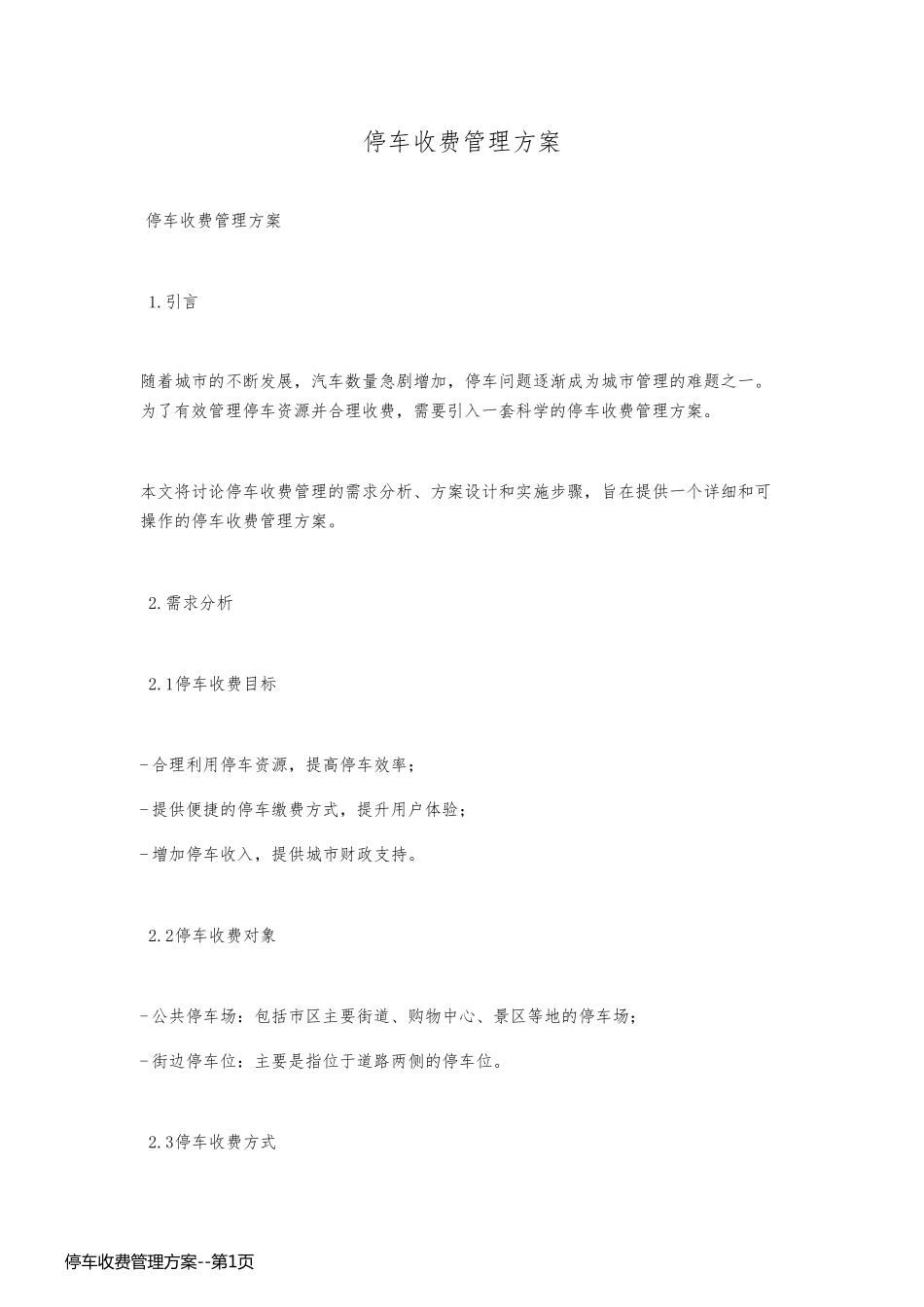 停车收费管理方案

停车收费管理方案

1.引言

随着城市的不断发展，汽车数量急剧增加，停车问题逐渐成为城市管理的难题之一。为了有效管理停车资源并合理收费，需要引入一套科学的停车收费管理方案。

本文将讨论停车收费管理的需求分析、方案设计和实施步骤，旨在提供一个详细和可操作的停车收费管理方案。

2.需求分析

2.1停车收费目标

-合理利用停车资源，提高停车效率；

-提供便捷的停车缴费方式，提升用户体验；

-增加停车收入，提供城市财政支持。

2.2停车收费对象

-公共停车场：包括市区主要街道、购物中心、景区等地的停车场；

-街边停车位：主要是指位于道路两侧的停车位。

2.3停车收费方式

停车收费管理方案--第1页